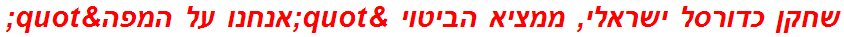 שחקן כדורסל ישראלי, ממציא הביטוי &quot;אנחנו על המפה&quot;